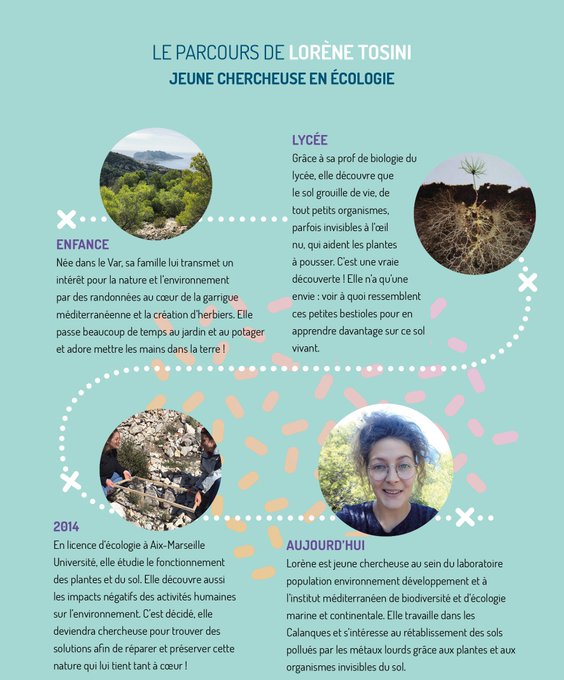 LE PARCOURS DE LORÈNE TOSINI
JEUNE CHERCHEUSE EN ÉCOLOGIE

ENFANCE
Née dans le Var, sa famille lui transmet un intérêt pour la nature et l'environnement par des randonnées au cœur de la garrigue méditerranéenne et la création d'herbiers. Elle passe beaucoup de temps au jardin et au potager et adore mettre les mains dans la terre !

LYCÉE
Grâce à sa prof de biologie du lycée, elle découvre que le sol grouille de vie, de tout petits organismes, parfois invisibles à l'œil nu, qui aident les plantes à pousser. C'est une vraie découverte ! Elle n'a qu'une envie : voir à quoi ressemblent ces petites bestioles pour en apprendre davantage sur ce sol vivant.

2014
En licence d'écologie à Aix-Marseille Université, elle étudie le fonctionnement des plantes et du sol. Elle découvre aussi les impacts négatifs des activités humaines sur l'environnement. C'est décidé, elle deviendra chercheuse pour trouver des solutions afin de réparer et préserver cette nature qui lui tient tant à cœur !

AUJOURD'HUI
Lorène est jeune chercheuse au sein du laboratoire population environnement développement et à l'institut méditerranéen de biodiversité et d'écologie marine et continentale. Elle travaille dans les Calanques et s'intéresse au rétablissement des sols pollués par les métaux lourds grâce aux plantes et aux organismes invisibles du sol.